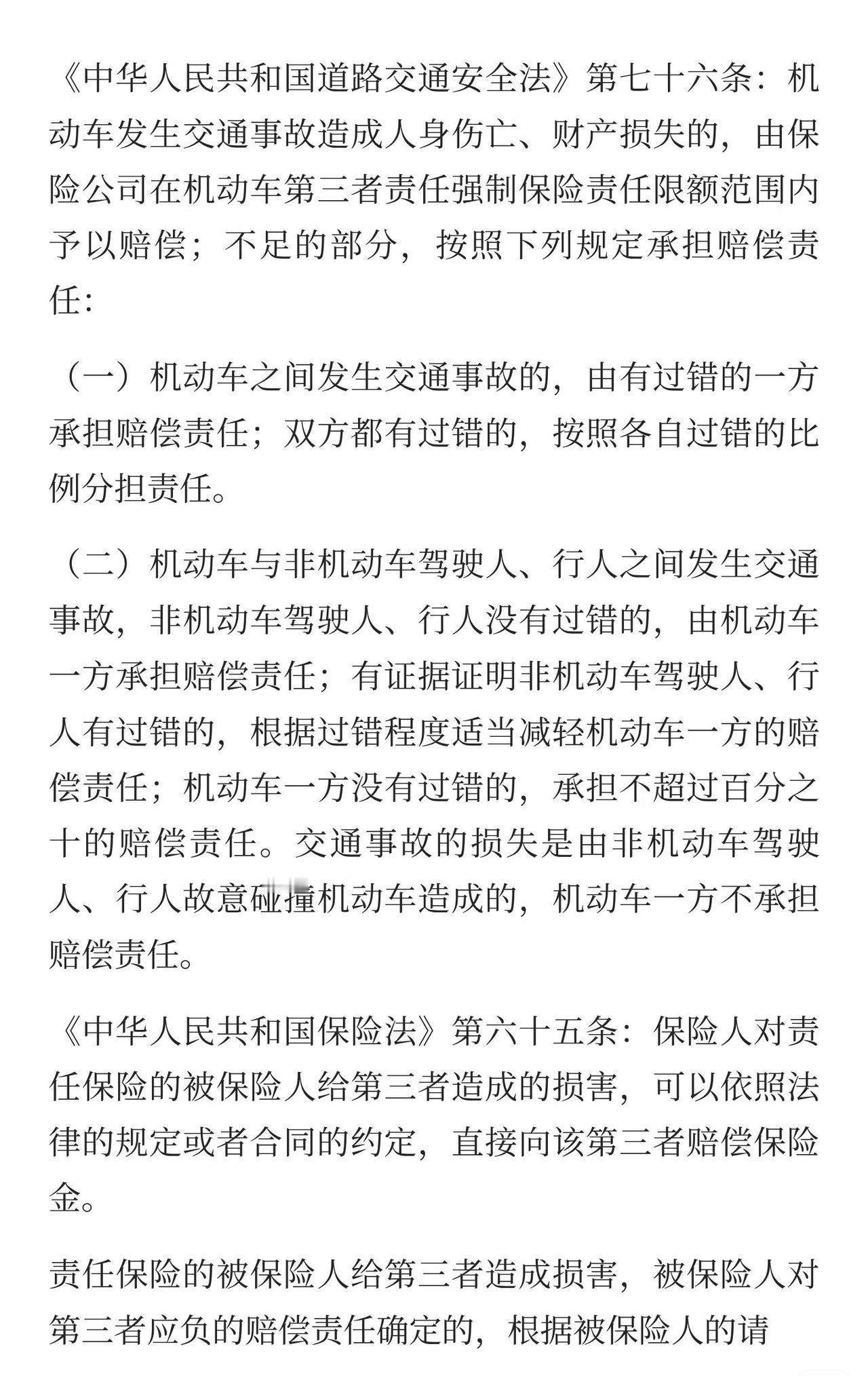 《中华人民共和国道路交通安全法》第七十六条：机动车发生交通事故造成人身伤亡、财产损失的，由保险公司在机动车第三者责任强制保险责任限额范围内予以赔偿；不足的部分，按照下列规定承担赔偿责任：

（一）机动车之间发生交通事故的，由有过错的一方承担赔偿责任；双方都有过错的，按照各自过错的比例分担责任。

（二）机动车与非机动车驾驶人、行人之间发生交通事故，非机动车驾驶人、行人没有过错的，由机动车一方承担赔偿责任；有证据证明非机动车驾驶人、行人有过错的，根据过错程度适当减轻机动车一方的赔偿责任；机动车一方没有过错的，承担不超过百分之十的赔偿责任。交通事故的损失是由非机动车驾驶人、行人故意碰撞机动车造成的，机动车一方不承担赔偿责任。

《中华人民共和国保险法》第六十五条：保险人对责任保险的被保险人给第三者造成的损害，可以依照法律的规定或者合同的约定，直接向该第三者赔偿保险金。

责任保险的被保险人给第三者造成损害，被保险人对第三者应负的赔偿责任确定的，根据被保险人的请